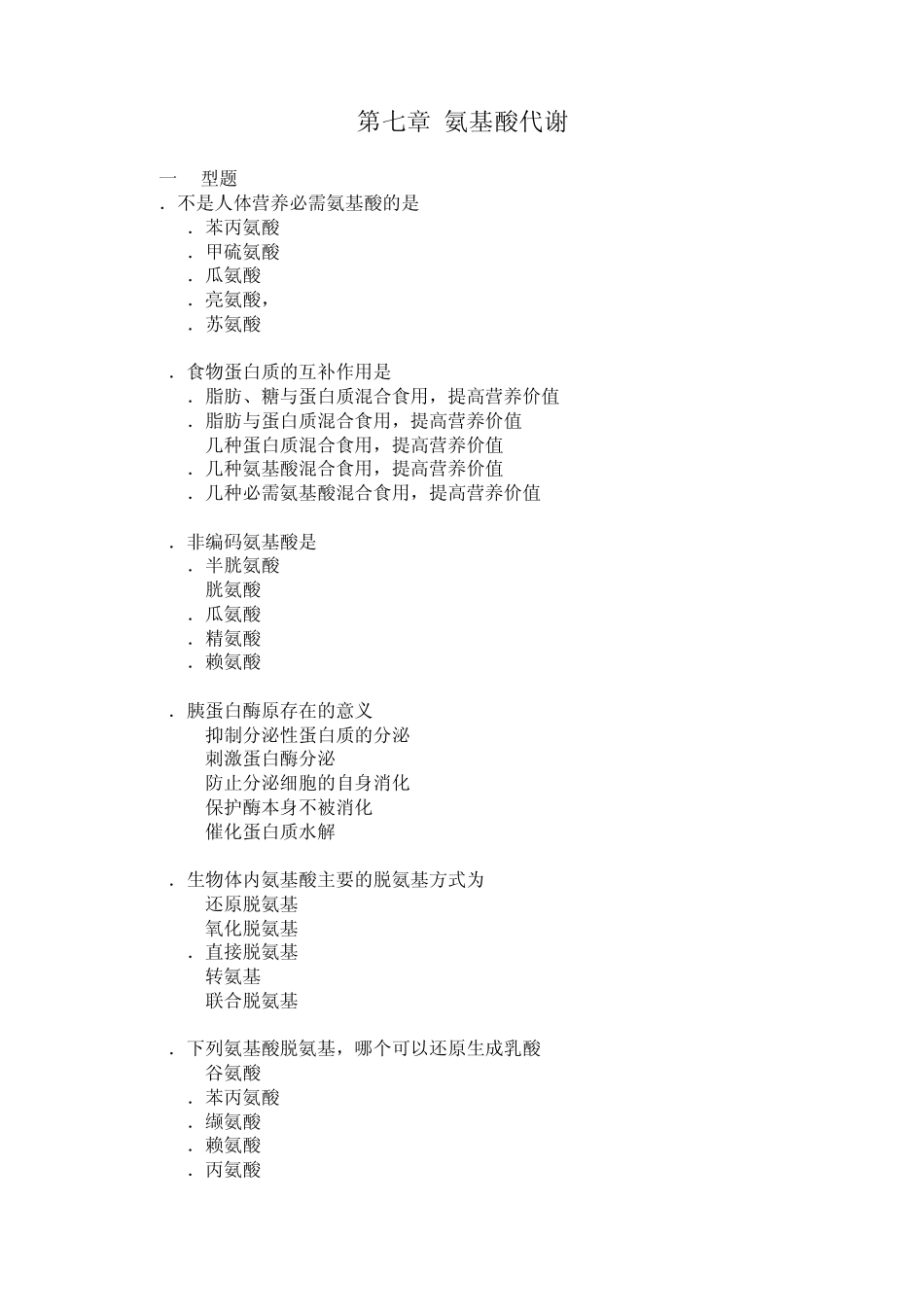 第七章 氨基酸代谢

一 型题
. 不是人体营养必需氨基酸的是
. 苯丙氨酸
. 甲硫氨酸
. 瓜氨酸
. 亮氨酸，
. 苏氨酸

. 食物蛋白质的互补作用是
. 脂肪、糖与蛋白质混合食用，提高营养价值
. 脂肪与蛋白质混合食用，提高营养价值
几种蛋白质混合食用，提高营养价值
. 几种氨基酸混合食用，提高营养价值
. 几种必需氨基酸混合食用，提高营养价值

. 非编码氨基酸是
. 半胱氨酸
胱氨酸
. 瓜氨酸
. 精氨酸
. 赖氨酸

. 胰蛋白酶原存在的意义
抑制分泌性蛋白质的分泌
刺激蛋白酶分泌
防止分泌细胞的自身消化
保护酶本身不被消化
催化蛋白质水解

. 生物体内氨基酸主要的脱氨基方式为
还原脱氨基
氧化脱氨基
. 直接脱氨基
转氨基
联合脱氨基

. 下列氨基酸脱氨基，哪个可以还原生成乳酸
谷氨酸
. 苯丙氨酸
. 缬氨酸
. 赖氨酸
. 丙氨酸